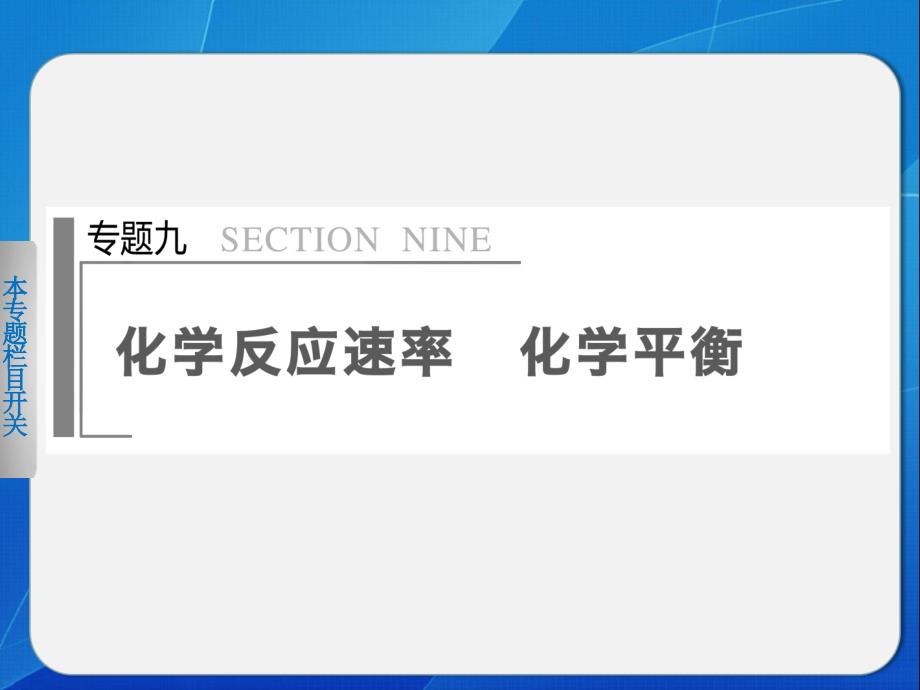 本专题栏目开关

专题九 SECTION NINE

化学反应速率 化学平衡